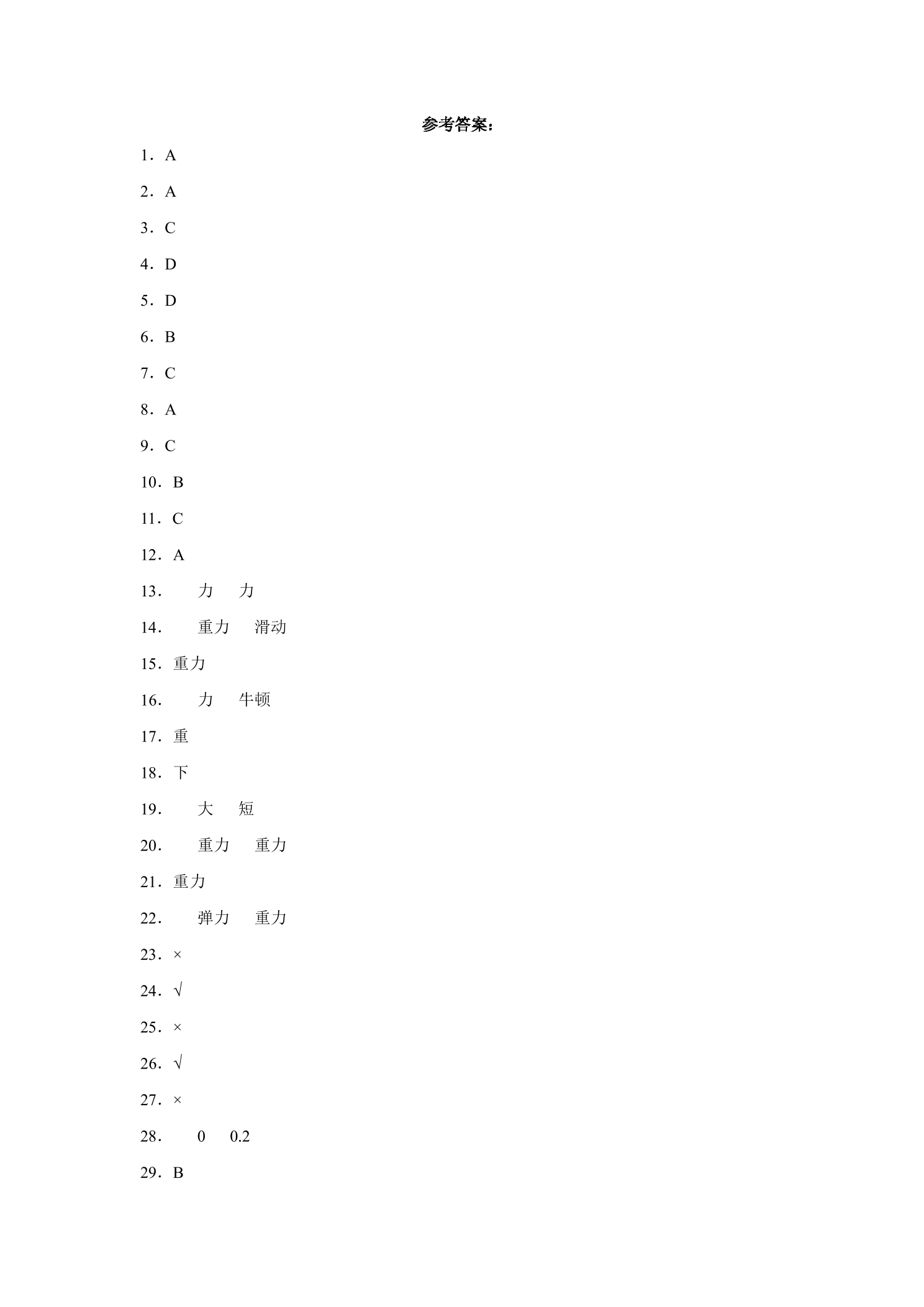 参考答案：

1．A

2．A

3．C

4．D

5．D

6．B

7．C

8．A

9．C

10．B

11．C

12．A

13． 力 力

14． 重力 滑动

15．重力

16． 力 牛顿

17．重

18．下

19． 大 短

20． 重力 重力

21．重力

22． 弹力 重力

23．×

24．√

25．×

26．√

27．×

28． 0 0.2

29．B